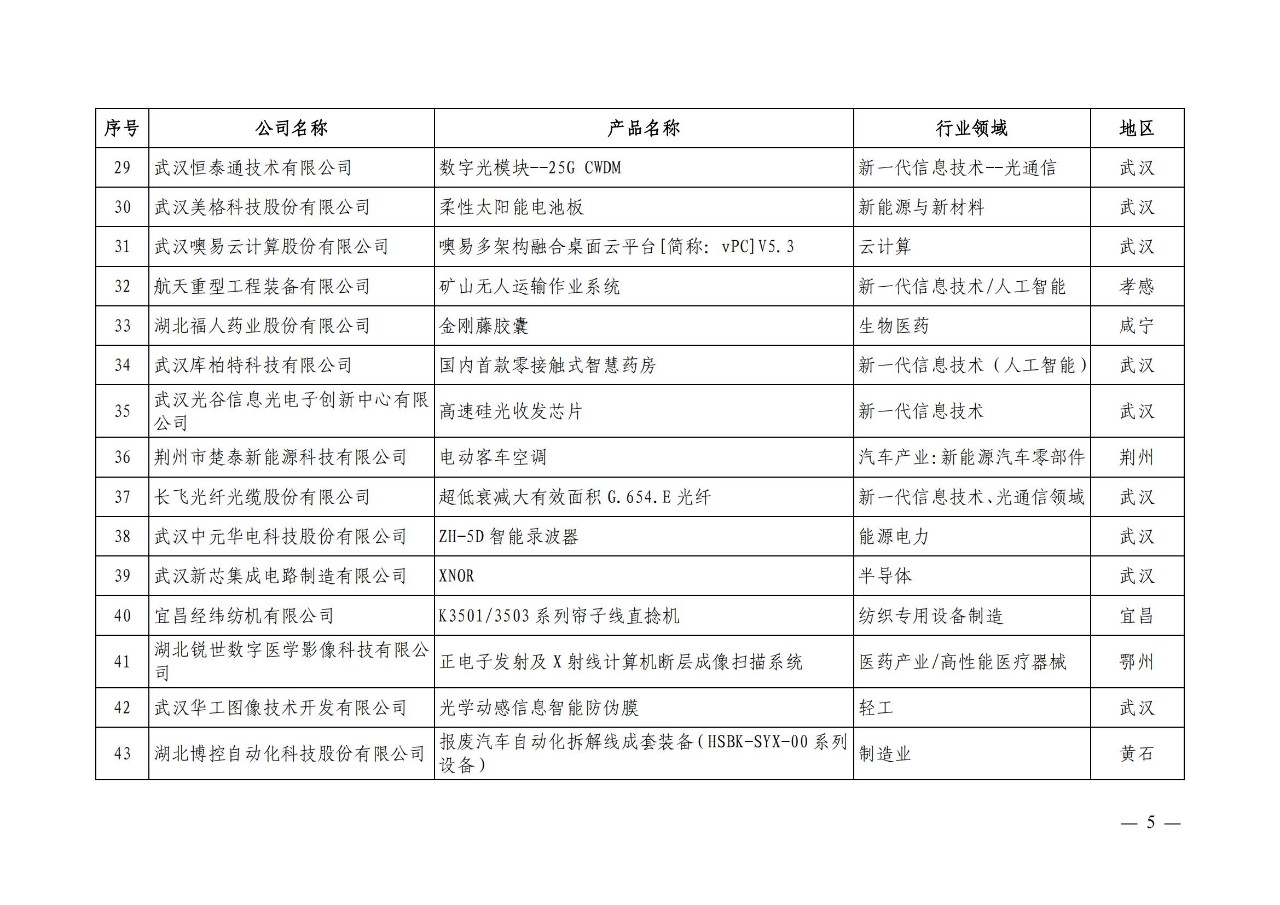 | 序号 | 公司名称 | 产品名称 | 行业领域 | 地区 |
|---|---|---|---|---|
| 29 | 武汉恒泰通技术有限公司 | 数字光模块--25G CWDM | 新一代信息技术--光通信 | 武汉 |
| 30 | 武汉美格科技股份有限公司 | 柔性太阳能电池板 | 新能源与新材料 | 武汉 |
| 31 | 武汉噢易云计算股份有限公司 | 噢易多架构融合桌面云平台[简称: vPC]V5.3 | 云计算 | 武汉 |
| 32 | 航天重型工程装备有限公司 | 矿山无人运输作业系统 | 新一代信息技术/人工智能 | 孝感 |
| 33 | 湖北福人药业股份有限公司 | 金刚藤胶囊 | 生物医药 | 咸宁 |
| 34 | 武汉库柏特科技有限公司 | 国内首款零接触式智慧药房 | 新一代信息技术（人工智能） | 武汉 |
| 35 | 武汉光谷信息光电子创新中心有限公司 | 高速硅光收发芯片 | 新一代信息技术 | 武汉 |
| 36 | 荆州市楚泰新能源科技有限公司 | 电动客车空调 | 汽车产业:新能源汽车零部件 | 荆州 |
| 37 | 长飞光纤光缆股份有限公司 | 超低衰减大有效面积 G.654.E 光纤 | 新一代信息技术、光通信领域 | 武汉 |
| 38 | 武汉中元华电科技股份有限公司 | ZH-5D 智能录波器 | 能源电力 | 武汉 |
| 39 | 武汉新芯集成电路制造有限公司 | XNOR | 半导体 | 武汉 |
| 40 | 宜昌经纬纺机有限公司 | K3501/3503 系列帘子线直捻机 | 纺织专用设备制造 | 宜昌 |
| 41 | 湖北锐世数字医学影像科技有限公司 | 正电子发射及 X 射线计算机断层成像扫描系统 | 医药产业/高性能医疗器械 | 鄂州 |
| 42 | 武汉华工图像技术开发有限公司 | 光学动感信息智能防伪膜 | 轻工 | 武汉 |
| 43 | 湖北博控自动化科技股份有限公司 | 报废汽车自动化拆解线成套装备（HSBK-SYX-00 系列设备） | 制造业 | 黄石 |

— 5 —